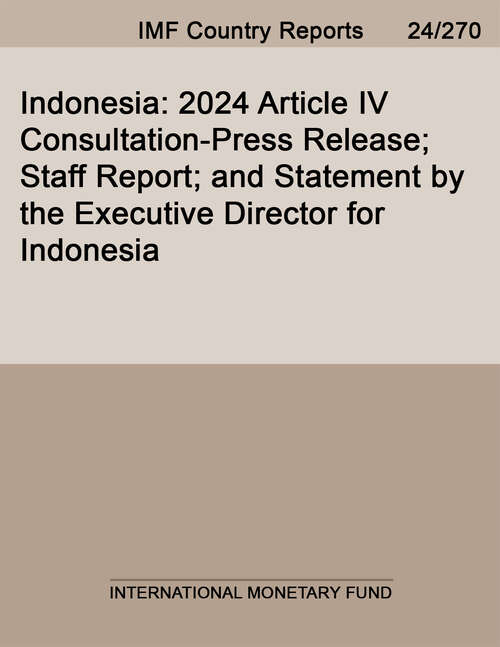 IMF Country Reports 24/270

Indonesia: 2024 Article IV Consultation-Press Release; Staff Report; and Statement by the Executive Director for Indonesia

INTERNATIONAL MONETARY FUND